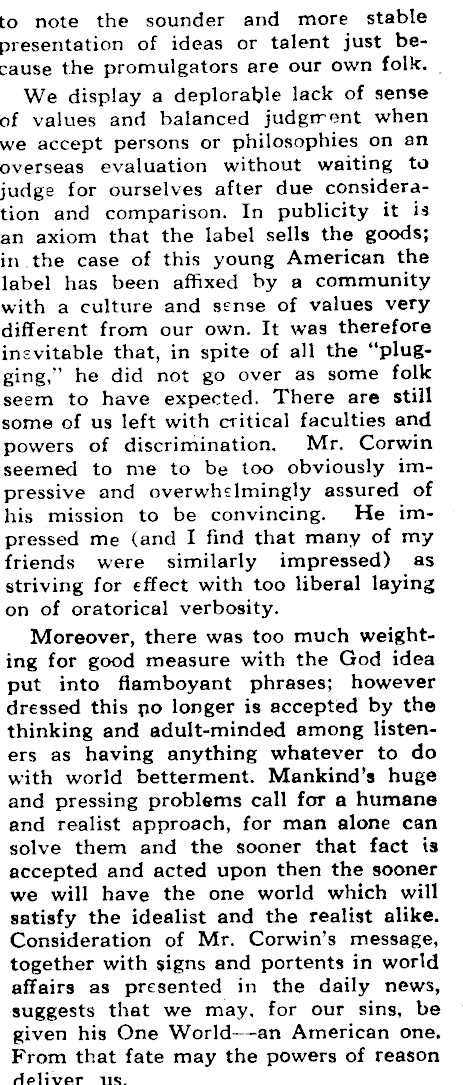 to note the sounder and more stable presentation of ideas or talent just because the promulgators are our own folk.

We display a deplorable lack of sense of values and balanced judgment when we accept persons or philosophies on an overseas evaluation without waiting to judge for ourselves after due consideration and comparison. In publicity it is an axiom that the label sells the goods; in the case of this young American the label has been affixed by a community with a culture and sense of values very different from our own. It was therefore inevitable that, in spite of all the "plugging," he did not go over as some folk seem to have expected. There are still some of us left with critical faculties and powers of discrimination. Mr. Corwin seemed to me to be too obviously impressive and overwhelmingly assured of his mission to be convincing. He impressed me (and I find that many of my friends were similarly impressed) as striving for effect with too liberal laying on of oratorical verbosity.

Moreover, there was too much weighting for good measure with the God idea put into flamboyant phrases; however dressed this no longer is accepted by the thinking and adult-minded among listeners as having anything whatever to do with world betterment. Mankind's huge and pressing problems call for a humane and realist approach, for man alone can solve them and the sooner that fact is accepted and acted upon then the sooner we will have the one world which will satisfy the idealist and the realist alike. Consideration of Mr. Corwin's message, together with signs and portents in world affairs as presented in the daily news, suggests that we may, for our sins, be given his One World—an American one. From that fate may the powers of reason deliver us.